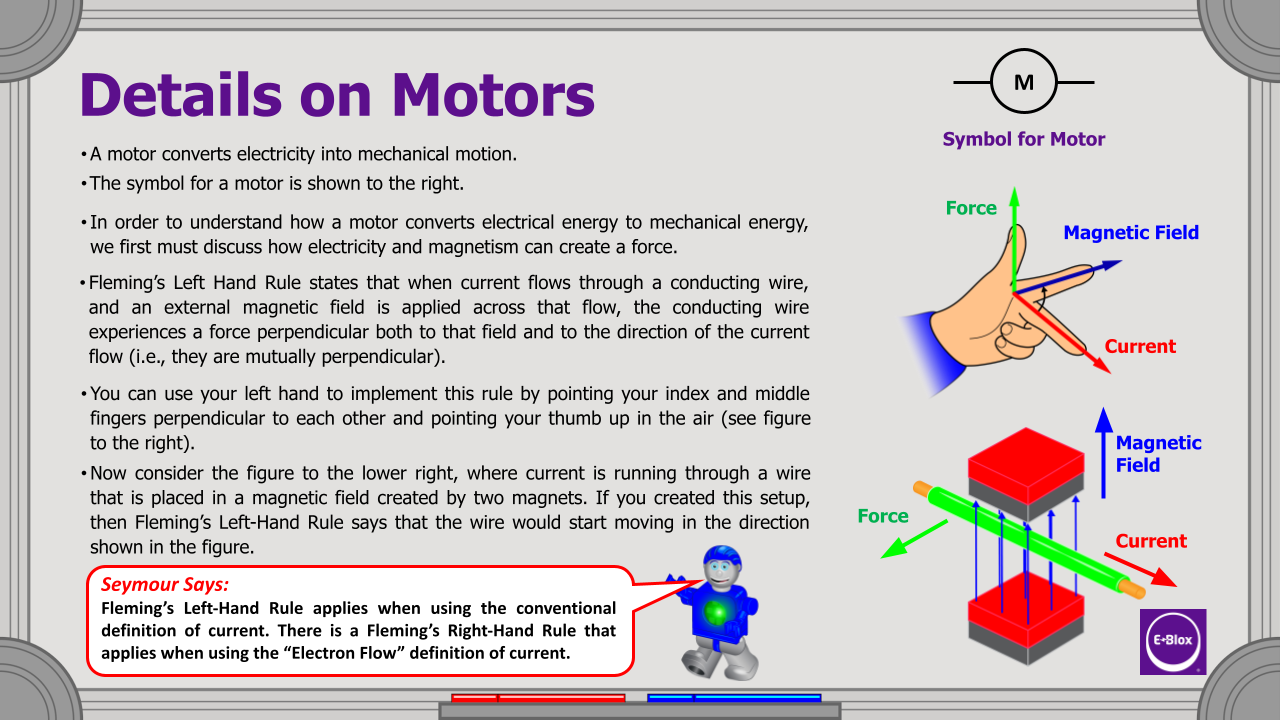 Details on Motors

• A motor converts electricity into mechanical motion.

• The symbol for a motor is shown to the right.

• In order to understand how a motor converts electrical energy to mechanical energy, we first must discuss how electricity and magnetism can create a force.

• Fleming's Left Hand Rule states that when current flows through a conducting wire, and an external magnetic field is applied across that flow, the conducting wire experiences a force perpendicular both to that field and to the direction of the current flow (i.e., they are mutually perpendicular).

• You can use your left hand to implement this rule by pointing your index and middle fingers perpendicular to each other and pointing your thumb up in the air (see figure to the right).

• Now consider the figure to the lower right, where current is running through a wire that is placed in a magnetic field created by two magnets. If you created this setup, then Fleming's Left-Hand Rule says that the wire would start moving in the direction shown in the figure.

Seymour Says:
Fleming's Left-Hand Rule applies when using the conventional definition of current. There is a Fleming's Right-Hand Rule that applies when using the "Electron Flow" definition of current.

M

Symbol for Motor

Force

Magnetic Field

Current

Magnetic Field

Force

Current

E-Blox